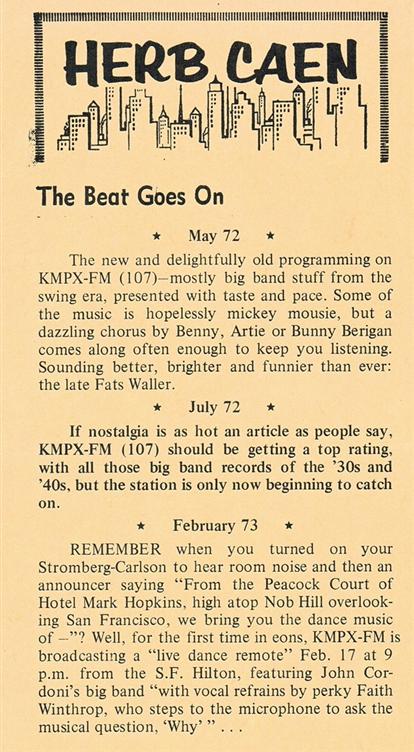 HERB CAEN

The Beat Goes On

★ May 72 ★

The new and delightfully old programming on KMPX-FM (107)—mostly big band stuff from the swing era, presented with taste and pace. Some of the music is hopelessly mickey mousie, but a dazzling chorus by Benny, Artie or Bunny Berigan comes along often enough to keep you listening. Sounding better, brighter and funnier than ever: the late Fats Waller.

★ July 72 ★

If nostalgia is as hot an article as people say, KMPX-FM (107) should be getting a top rating, with all those big band records of the '30s and '40s, but the station is only now beginning to catch on.

★ February 73 ★

REMEMBER when you turned on your Stromberg-Carlson to hear room noise and then an announcer saying "From the Peacock Court of Hotel Mark Hopkins, high atop Nob Hill overlooking San Francisco, we bring you the dance music of —"? Well, for the first time in eons, KMPX-FM is broadcasting a "live dance remote" Feb. 17 at 9 p.m. from the S.F. Hilton, featuring John Cordoni's big band "with vocal refrains by perky Faith Winthrop, who steps to the microphone to ask the musical question, 'Why' " . . .